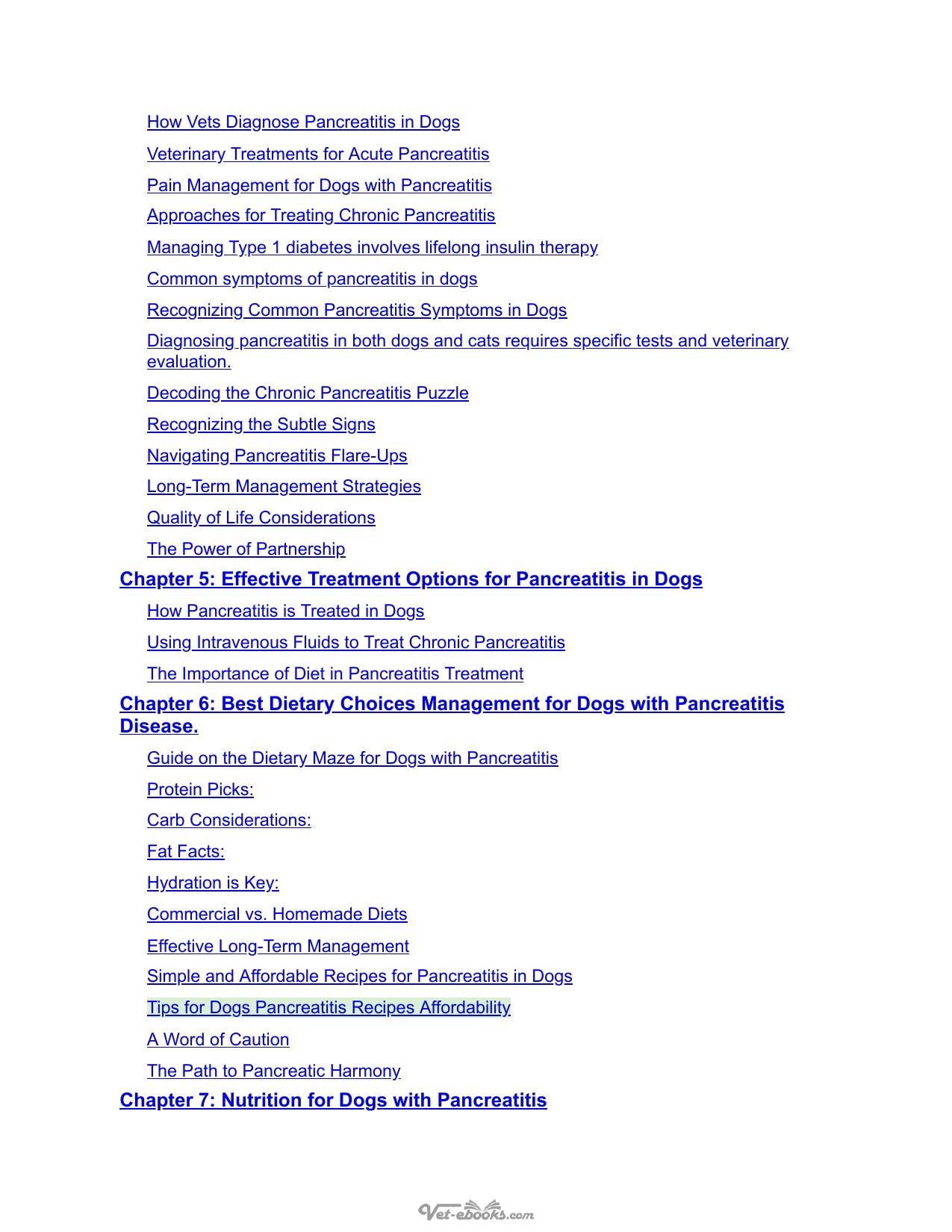 How Vets Diagnose Pancreatitis in Dogs

Veterinary Treatments for Acute Pancreatitis

Pain Management for Dogs with Pancreatitis

Approaches for Treating Chronic Pancreatitis

Managing Type 1 diabetes involves lifelong insulin therapy

Common symptoms of pancreatitis in dogs

Recognizing Common Pancreatitis Symptoms in Dogs

Diagnosing pancreatitis in both dogs and cats requires specific tests and veterinary evaluation.

Decoding the Chronic Pancreatitis Puzzle

Recognizing the Subtle Signs

Navigating Pancreatitis Flare-Ups

Long-Term Management Strategies

Quality of Life Considerations

The Power of Partnership

Chapter 5: Effective Treatment Options for Pancreatitis in Dogs

How Pancreatitis is Treated in Dogs

Using Intravenous Fluids to Treat Chronic Pancreatitis

The Importance of Diet in Pancreatitis Treatment

Chapter 6: Best Dietary Choices Management for Dogs with Pancreatitis Disease.

Guide on the Dietary Maze for Dogs with Pancreatitis

Protein Picks:

Carb Considerations:

Fat Facts:

Hydration is Key:

Commercial vs. Homemade Diets

Effective Long-Term Management

Simple and Affordable Recipes for Pancreatitis in Dogs

Tips for Dogs Pancreatitis Recipes Affordability

A Word of Caution

The Path to Pancreatic Harmony

Chapter 7: Nutrition for Dogs with Pancreatitis

Vet-ebooks.com